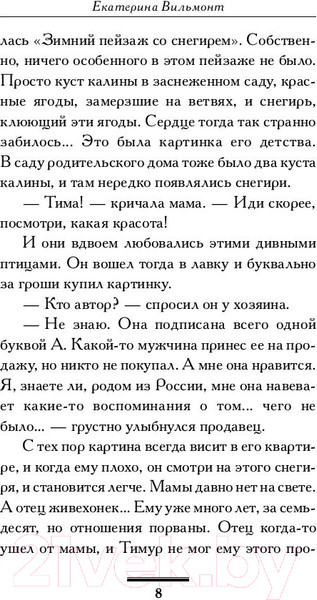 Екатерина Вильмонт

лась «Зимний пейзаж со снегирем». Собственно, ничего особенного в этом пейзаже не было. Просто куст калины в заснеженном саду, красные ягоды, замерзшие на ветвях, и снегирь, клюющий эти ягоды. Сердце тогда так странно забилось... Это была картинка его детства. В саду родительского дома тоже было два куста калины, и там нередко появлялись снегири.

— Тима! — кричала мама. — Иди скорее, посмотри, какая красота!

И они вдвоем любовались этими дивными птицами. Он вошел тогда в лавку и буквально за гроши купил картинку.

— Кто автор? — спросил он у хозяина.

— Не знаю. Она подписана всего одной буквой А. Какой-то мужчина принес ее на продажу, но никто не покупал. А мне она нравится. Я, знаете ли, родом из России, мне она навевает какие-то воспоминания о том... чего не было... — грустно улыбнулся продавец.

С тех пор картина всегда висит в его квартире, и когда ему плохо, он смотри на этого снегиря, и становится легче. Мамы давно нет на свете. А отец живехонек... Ему уже много лет, за семьдесят, но отношения порваны. Отец когда-то ушел от мамы, и Тимур не мог ему этого про-

8

21vek.by